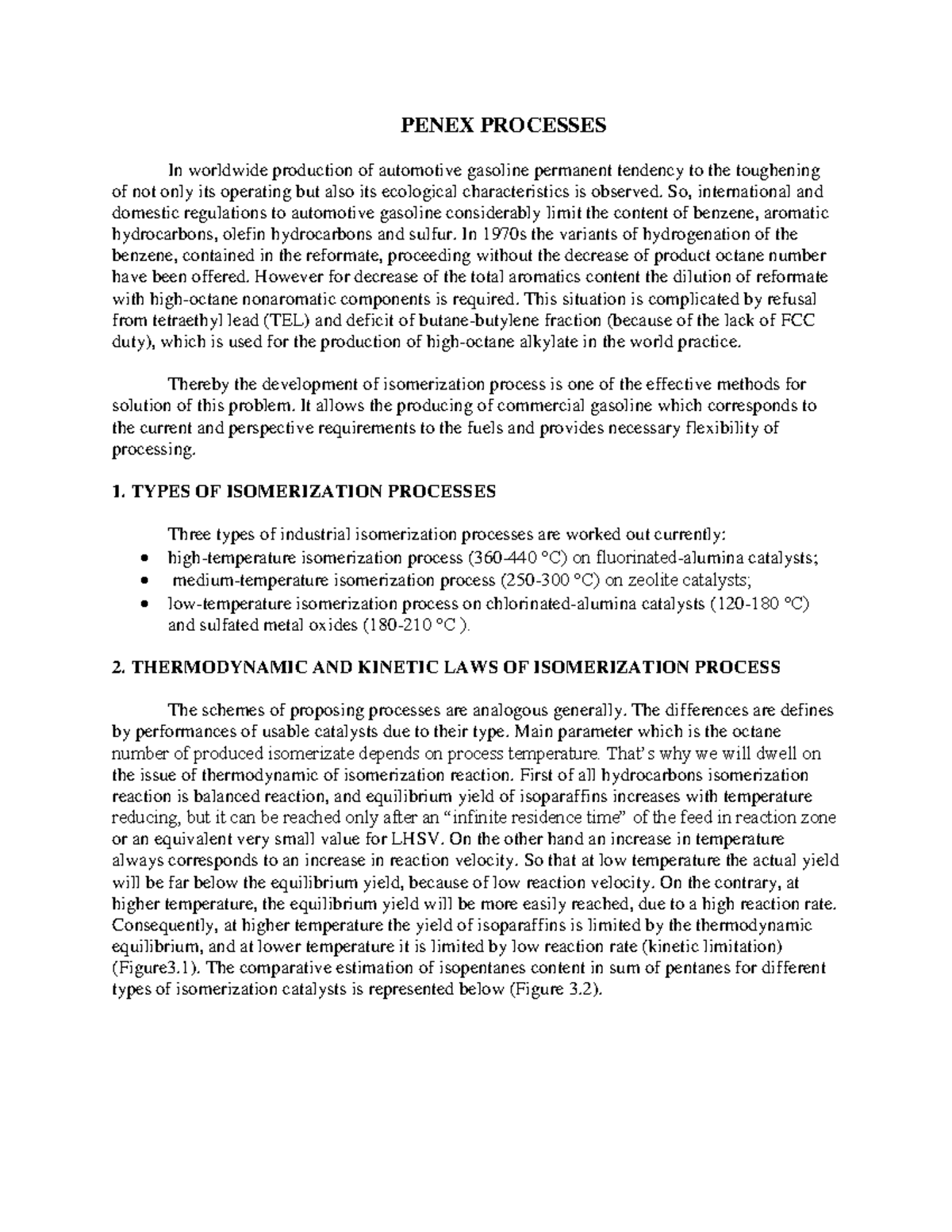 PENEX PROCESSES

In worldwide production of automotive gasoline permanent tendency to the toughening of not only its operating but also its ecological characteristics is observed. So, international and domestic regulations to automotive gasoline considerably limit the content of benzene, aromatic hydrocarbons, olefin hydrocarbons and sulfur. In 1970s the variants of hydrogenation of the benzene, contained in the reformate, proceeding without the decrease of product octane number have been offered. However for decrease of the total aromatics content the dilution of reformate with high-octane nonaromatic components is required. This situation is complicated by refusal from tetraethyl lead (TEL) and deficit of butane-butylene fraction (because of the lack of FCC duty), which is used for the production of high-octane alkylate in the world practice.

Thereby the development of isomerization process is one of the effective methods for solution of this problem. It allows the producing of commercial gasoline which corresponds to the current and perspective requirements to the fuels and provides necessary flexibility of processing.

1. TYPES OF ISOMERIZATION PROCESSES

Three types of industrial isomerization processes are worked out currently:
• high-temperature isomerization process (360-440 °C) on fluorinated-alumina catalysts;
• medium-temperature isomerization process (250-300 °C) on zeolite catalysts;
• low-temperature isomerization process on chlorinated-alumina catalysts (120-180 °C) and sulfated metal oxides (180-210 °C ).

2. THERMODYNAMIC AND KINETIC LAWS OF ISOMERIZATION PROCESS

The schemes of proposing processes are analogous generally. The differences are defines by performances of usable catalysts due to their type. Main parameter which is the octane number of produced isomerizate depends on process temperature. That's why we will dwell on the issue of thermodynamic of isomerization reaction. First of all hydrocarbons isomerization reaction is balanced reaction, and equilibrium yield of isoparaffins increases with temperature reducing, but it can be reached only after an "infinite residence time" of the feed in reaction zone or an equivalent very small value for LHSV. On the other hand an increase in temperature always corresponds to an increase in reaction velocity. So that at low temperature the actual yield will be far below the equilibrium yield, because of low reaction velocity. On the contrary, at higher temperature, the equilibrium yield will be more easily reached, due to a high reaction rate. Consequently, at higher temperature the yield of isoparaffins is limited by the thermodynamic equilibrium, and at lower temperature it is limited by low reaction rate (kinetic limitation) (Figure3.1). The comparative estimation of isopentanes content in sum of pentanes for different types of isomerization catalysts is represented below (Figure 3.2).